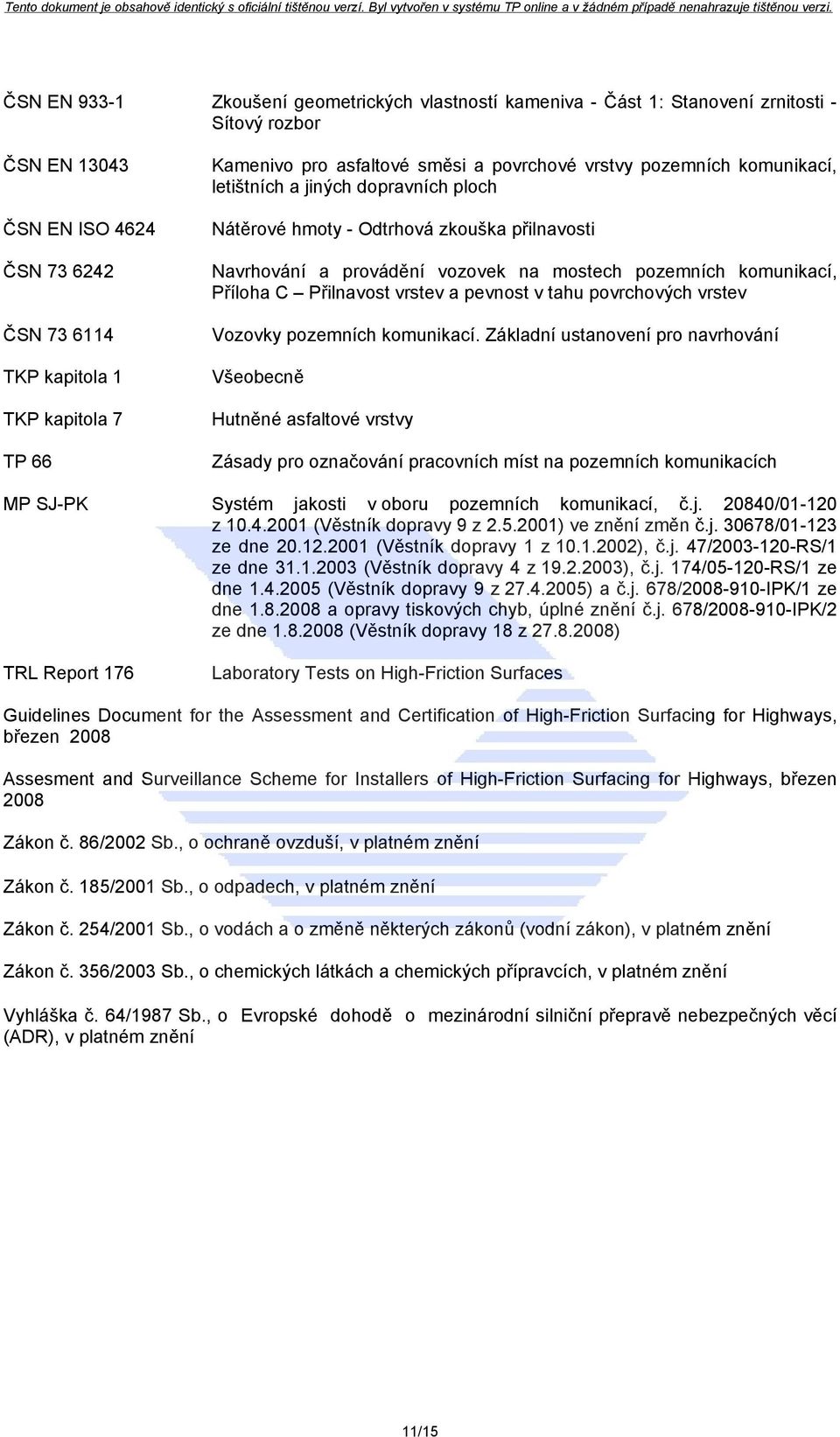 Tento dokument je obsahově identický s oficiální tištěnou verzí. Byl vytvořen v systému TP online a v žádném případě nenahrazuje tištěnou verzi.

ČSN EN 933-1 Zkoušení geometrických vlastností kameniva - Část 1: Stanovení zrnitosti - Sítový rozbor

ČSN EN 13043 Kamenivo pro asfaltové směsi a povrchové vrstvy pozemních komunikací, letištních a jiných dopravních ploch

ČSN EN ISO 4624 Nátěrové hmoty - Odtrhová zkouška přilnavosti

ČSN 73 6242 Navrhování a provádění vozovek na mostech pozemních komunikací, Příloha C – Přilnavost vrstev a pevnost v tahu povrchových vrstev

ČSN 73 6114 Vozovky pozemních komunikací. Základní ustanovení pro navrhování

TKP kapitola 1 Všeobecně

TKP kapitola 7 Hutněné asfaltové vrstvy

TP 66 Zásady pro označování pracovních míst na pozemních komunikacích

MP SJ-PK Systém jakosti v oboru pozemních komunikací, č.j. 20840/01-120 z 10.4.2001 (Věstník dopravy 9 z 2.5.2001) ve znění změn č.j. 30678/01-123 ze dne 20.12.2001 (Věstník dopravy 1 z 10.1.2002), č.j. 47/2003-120-RS/1 ze dne 31.1.2003 (Věstník dopravy 4 z 19.2.2003), č.j. 174/05-120-RS/1 ze dne 1.4.2005 (Věstník dopravy 9 z 27.4.2005) a č.j. 678/2008-910-IPK/1 ze dne 1.8.2008 a opravy tiskových chyb, úplné znění č.j. 678/2008-910-IPK/2 ze dne 1.8.2008 (Věstník dopravy 18 z 27.8.2008)

TRL Report 176 Laboratory Tests on High-Friction Surfaces

Guidelines Document for the Assessment and Certification of High-Friction Surfacing for Highways, březen 2008

Assesment and Surveillance Scheme for Installers of High-Friction Surfacing for Highways, březen 2008

Zákon č. 86/2002 Sb., o ochraně ovzduší, v platném znění

Zákon č. 185/2001 Sb., o odpadech, v platném znění

Zákon č. 254/2001 Sb., o vodách a o změně některých zákonů (vodní zákon), v platném znění

Zákon č. 356/2003 Sb., o chemických látkách a chemických přípravcích, v platném znění

Vyhláška č. 64/1987 Sb., o Evropské dohodě o mezinárodní silniční přepravě nebezpečných věcí (ADR), v platném znění

11/15